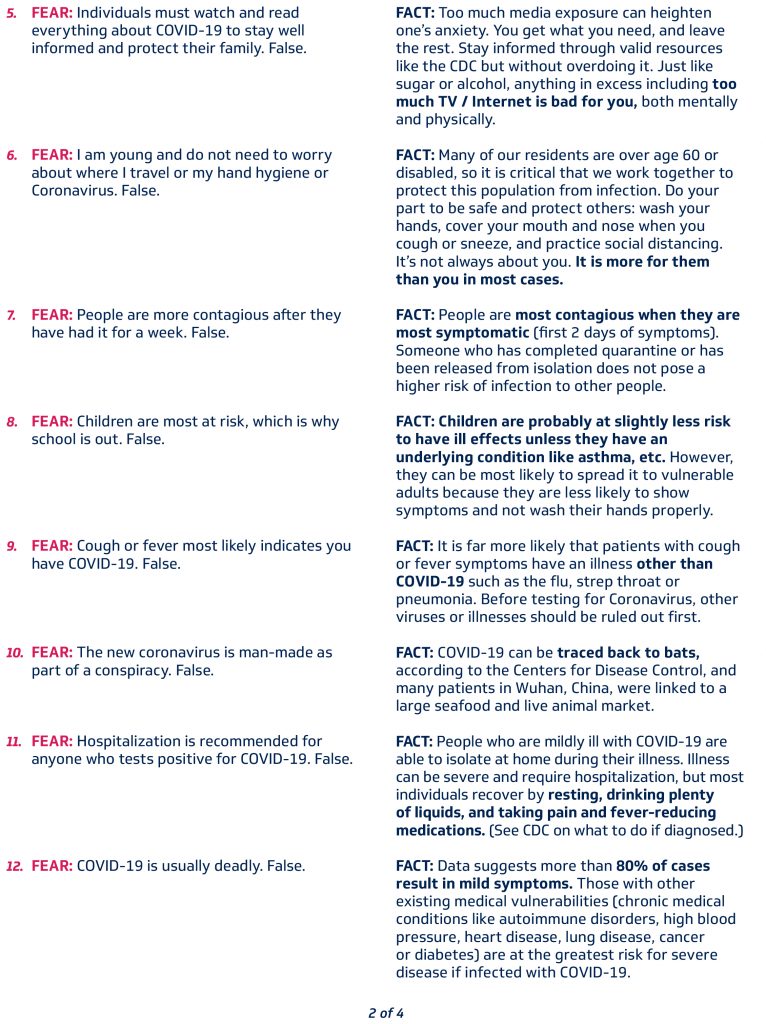 5. FEAR: Individuals must watch and read everything about COVID-19 to stay well informed and protect their family. False.

FACT: Too much media exposure can heighten one's anxiety. You get what you need, and leave the rest. Stay informed through valid resources like the CDC but without overdoing it. Just like sugar or alcohol, anything in excess including too much TV / Internet is bad for you, both mentally and physically.

6. FEAR: I am young and do not need to worry about where I travel or my hand hygiene or Coronavirus. False.

FACT: Many of our residents are over age 60 or disabled, so it is critical that we work together to protect this population from infection. Do your part to be safe and protect others: wash your hands, cover your mouth and nose when you cough or sneeze, and practice social distancing. It's not always about you. It is more for them than you in most cases.

7. FEAR: People are more contagious after they have had it for a week. False.

FACT: People are most contagious when they are most symptomatic (first 2 days of symptoms). Someone who has completed quarantine or has been released from isolation does not pose a higher risk of infection to other people.

8. FEAR: Children are most at risk, which is why school is out. False.

FACT: Children are probably at slightly less risk to have ill effects unless they have an underlying condition like asthma, etc. However, they can be most likely to spread it to vulnerable adults because they are less likely to show symptoms and not wash their hands properly.

9. FEAR: Cough or fever most likely indicates you have COVID-19. False.

FACT: It is far more likely that patients with cough or fever symptoms have an illness other than COVID-19 such as the flu, strep throat or pneumonia. Before testing for Coronavirus, other viruses or illnesses should be ruled out first.

10. FEAR: The new coronavirus is man-made as part of a conspiracy. False.

FACT: COVID-19 can be traced back to bats, according to the Centers for Disease Control, and many patients in Wuhan, China, were linked to a large seafood and live animal market.

11. FEAR: Hospitalization is recommended for anyone who tests positive for COVID-19. False.

FACT: People who are mildly ill with COVID-19 are able to isolate at home during their illness. Illness can be severe and require hospitalization, but most individuals recover by resting, drinking plenty of liquids, and taking pain and fever-reducing medications. (See CDC on what to do if diagnosed.)

12. FEAR: COVID-19 is usually deadly. False.

FACT: Data suggests more than 80% of cases result in mild symptoms. Those with other existing medical vulnerabilities (chronic medical conditions like autoimmune disorders, high blood pressure, heart disease, lung disease, cancer or diabetes) are at the greatest risk for severe disease if infected with COVID-19.

2 of 4